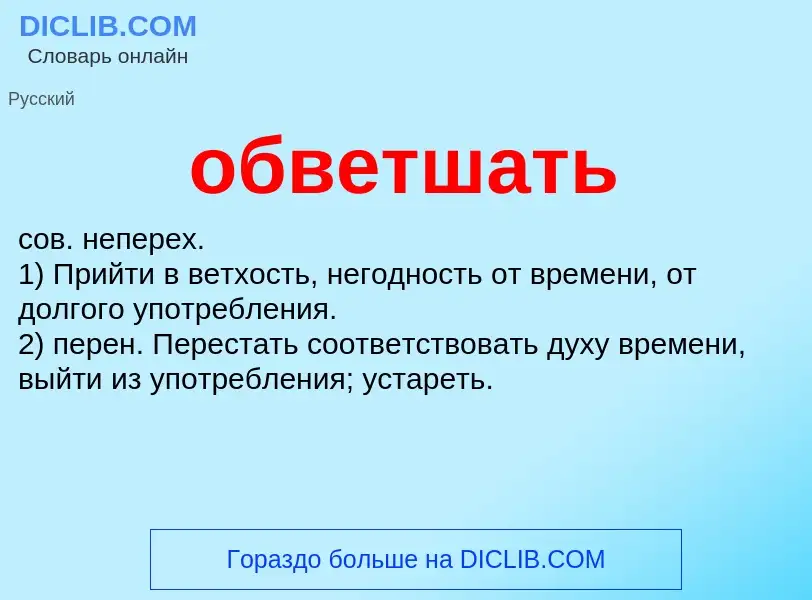 DICLIB.COM
Словарь онлайн

Русский

обветшать

сов. неперех.
1) Прийти в ветхость, негодность от времени, от долгого употребления.
2) перен. Перестать соответствовать духу времени, выйти из употребления; устареть.

Гораздо больше на DICLIB.COM